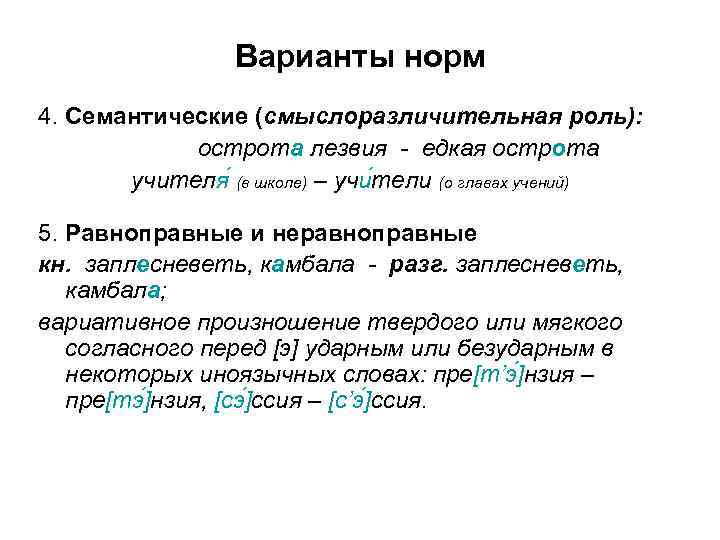 Варианты норм

4. Семантические (смыслоразличительная роль):

острота лезвия - едкая острота

учителя́ (в школе) – учи́тели (о главах учений)

5. Равноправные и неравноправные

кн. заплесневеть, камбала - разг. заплесневеть, камбала;

вариативное произношение твердого или мягкого согласного перед [э] ударным или безударным в некоторых иноязычных словах: пре[т'э́]нзия – пре[тэ́]нзия, [сэ́]ссия – [с'э́]ссия.